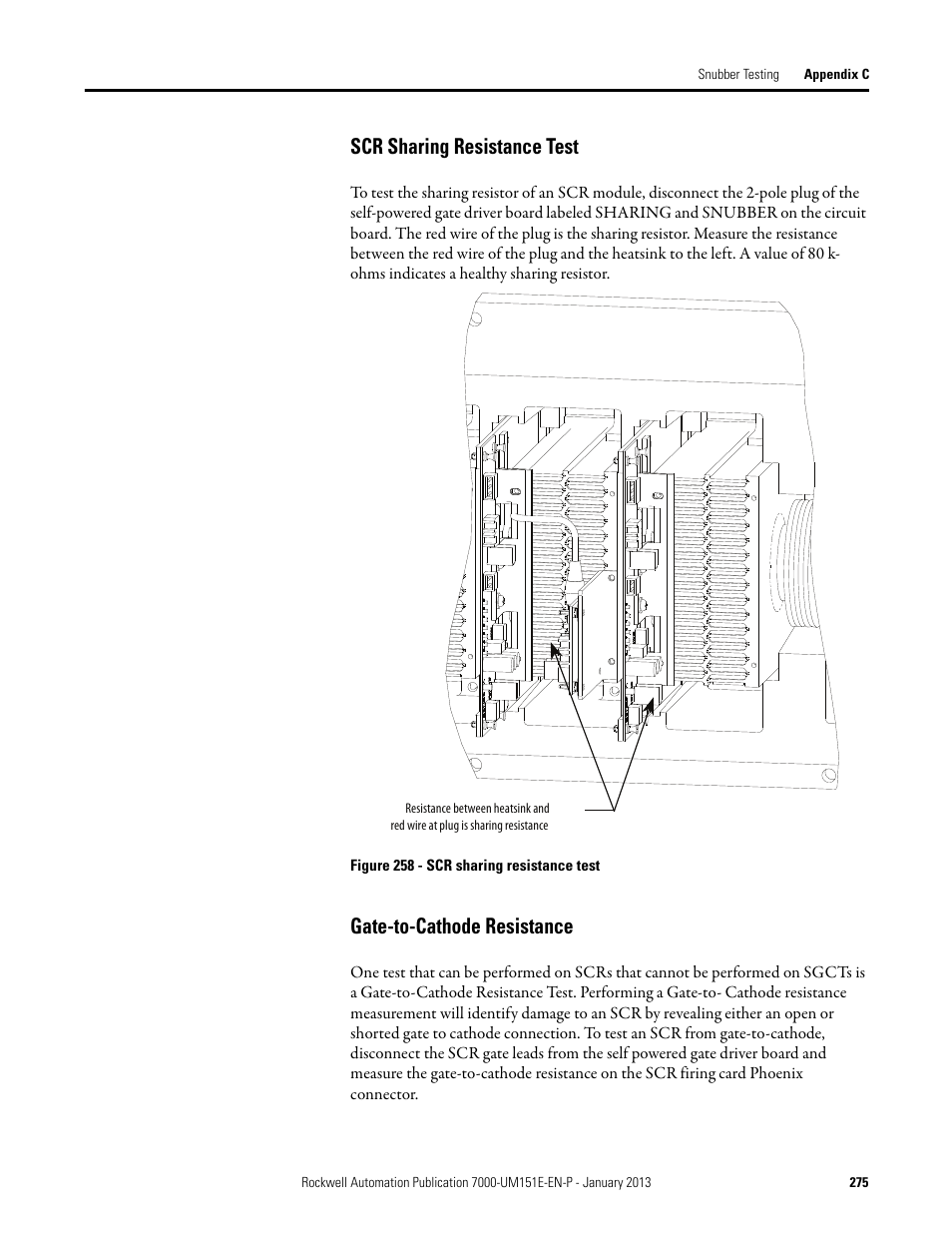 Snubber Testing Appendix C

SCR Sharing Resistance Test

To test the sharing resistor of an SCR module, disconnect the 2-pole plug of the self-powered gate driver board labeled SHARING and SNUBBER on the circuit board. The red wire of the plug is the sharing resistor. Measure the resistance between the red wire of the plug and the heatsink to the left. A value of 80 k-ohms indicates a healthy sharing resistor.

Resistance between heatsink and red wire at plug is sharing resistance

Figure 258 - SCR sharing resistance test

Gate-to-Cathode Resistance

One test that can be performed on SCRs that cannot be performed on SGCTs is a Gate-to-Cathode Resistance Test. Performing a Gate-to- Cathode resistance measurement will identify damage to an SCR by revealing either an open or shorted gate to cathode connection. To test an SCR from gate-to-cathode, disconnect the SCR gate leads from the self powered gate driver board and measure the gate-to-cathode resistance on the SCR firing card Phoenix connector.

Rockwell Automation Publication 7000-UM151E-EN-P - January 2013 275